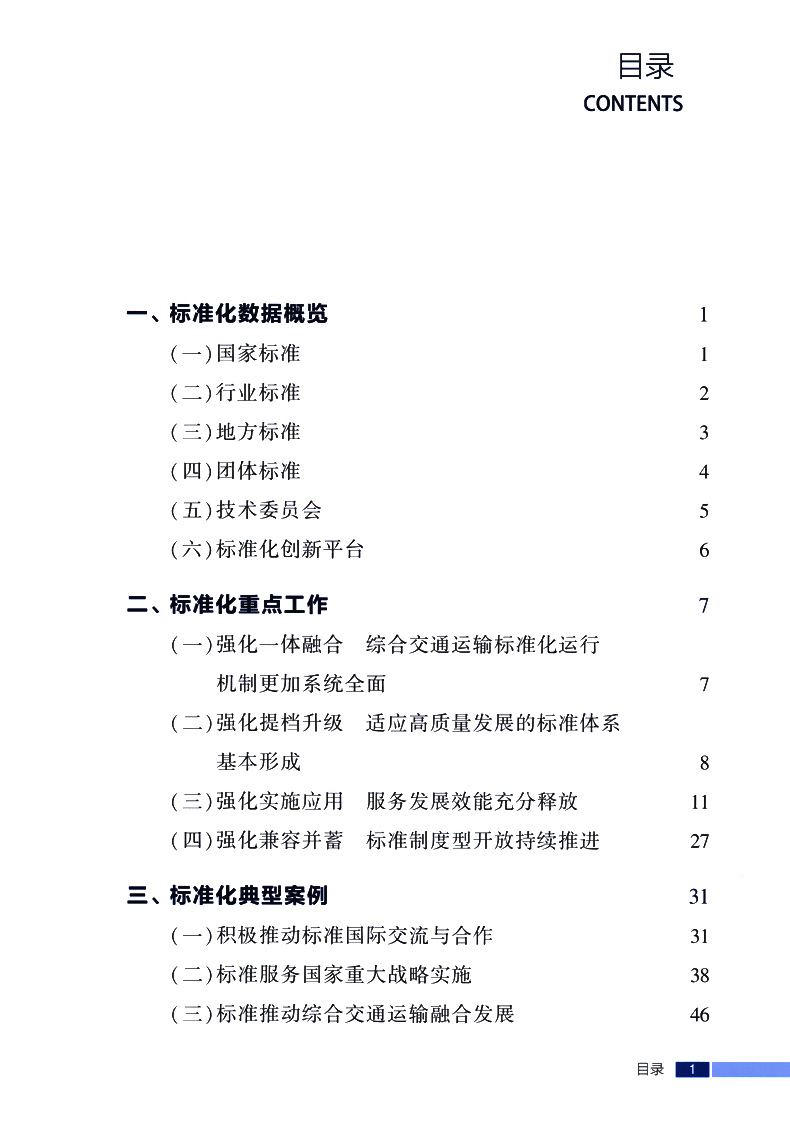 目录
CONTENTS

一、标准化数据概览 1
（一）国家标准 1
（二）行业标准 2
（三）地方标准 3
（四）团体标准 4
（五）技术委员会 5
（六）标准化创新平台 6

二、标准化重点工作 7
（一）强化一体融合　综合交通运输标准化运行机制更加系统全面 7
（二）强化提档升级　适应高质量发展的标准体系基本形成 8
（三）强化实施应用　服务发展效能充分释放 11
（四）强化兼容并蓄　标准制度型开放持续推进 27

三、标准化典型案例 31
（一）积极推动标准国际交流与合作 31
（二）标准服务国家重大战略实施 38
（三）标准推动综合交通运输融合发展 46

目录 1